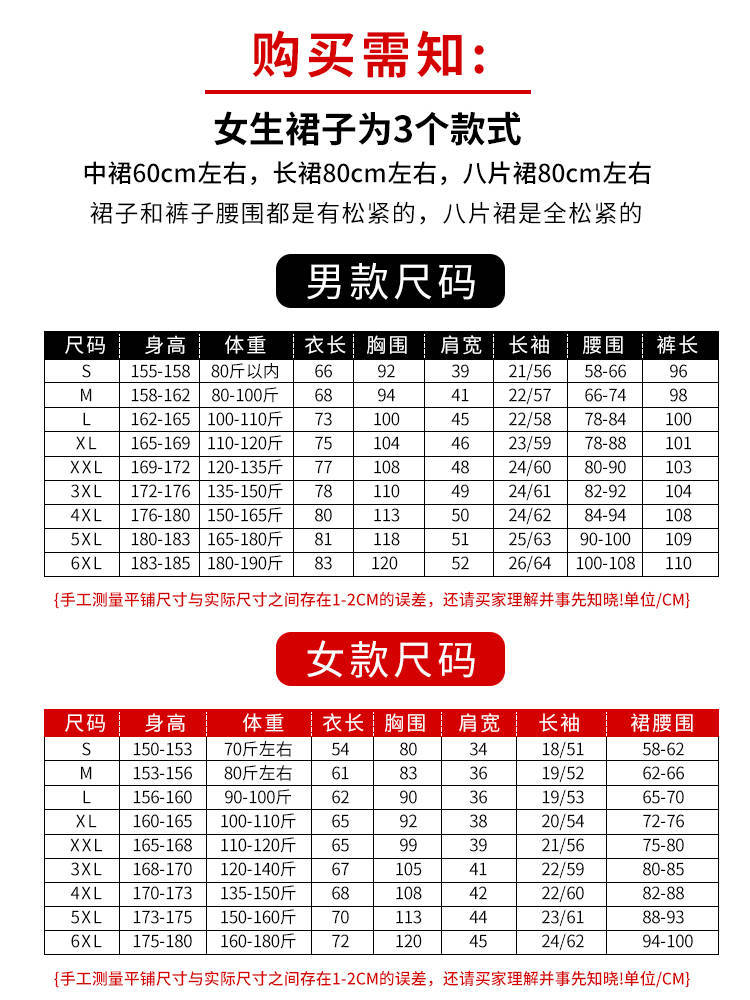 购买需知:

女生裙子为3个款式

中裙60cm左右，长裙80cm左右，八片裙80cm左右

裙子和裤子腰围都是有松紧的，八片裙是全松紧的

男款尺码

| 尺码 | 身高 | 体重 | 衣长 | 胸围 | 肩宽 | 长袖 | 腰围 | 裤长 |
|---|---|---|---|---|---|---|---|---|
| S | 155-158 | 80斤以内 | 66 | 92 | 39 | 21/56 | 58-66 | 96 |
| M | 158-162 | 80-100斤 | 68 | 94 | 41 | 22/57 | 66-74 | 98 |
| L | 162-165 | 100-110斤 | 73 | 100 | 45 | 22/58 | 78-84 | 100 |
| XL | 165-169 | 110-120斤 | 75 | 104 | 46 | 23/59 | 78-88 | 101 |
| XXL | 169-172 | 120-135斤 | 77 | 108 | 48 | 24/60 | 80-90 | 103 |
| 3XL | 172-176 | 135-150斤 | 78 | 110 | 49 | 24/61 | 82-92 | 104 |
| 4XL | 176-180 | 150-165斤 | 80 | 113 | 50 | 24/62 | 84-94 | 108 |
| 5XL | 180-183 | 165-180斤 | 81 | 118 | 51 | 25/63 | 90-100 | 109 |
| 6XL | 183-185 | 180-190斤 | 83 | 120 | 52 | 26/64 | 100-108 | 110 |

{手工测量平铺尺寸与实际尺寸之间存在1-2CM的误差，还请买家理解并事先知晓!单位/CM}

女款尺码

| 尺码 | 身高 | 体重 | 衣长 | 胸围 | 肩宽 | 长袖 | 裙腰围 |
|---|---|---|---|---|---|---|---|
| S | 150-153 | 70斤左右 | 54 | 80 | 34 | 18/51 | 58-62 |
| M | 153-156 | 80斤左右 | 61 | 83 | 36 | 19/52 | 62-66 |
| L | 156-160 | 90-100斤 | 62 | 90 | 36 | 19/53 | 65-70 |
| XL | 160-165 | 100-110斤 | 65 | 92 | 38 | 20/54 | 72-76 |
| XXL | 165-168 | 110-120斤 | 65 | 99 | 39 | 21/56 | 75-80 |
| 3XL | 168-170 | 120-140斤 | 67 | 105 | 41 | 22/59 | 80-85 |
| 4XL | 170-173 | 135-150斤 | 68 | 108 | 42 | 22/60 | 82-88 |
| 5XL | 173-175 | 150-160斤 | 70 | 113 | 44 | 23/61 | 88-93 |
| 6XL | 175-180 | 160-180斤 | 72 | 120 | 45 | 24/62 | 94-100 |

{手工测量平铺尺寸与实际尺寸之间存在1-2CM的误差，还请买家理解并事先知晓!单位/CM}